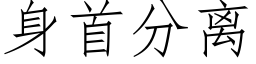 身首分离